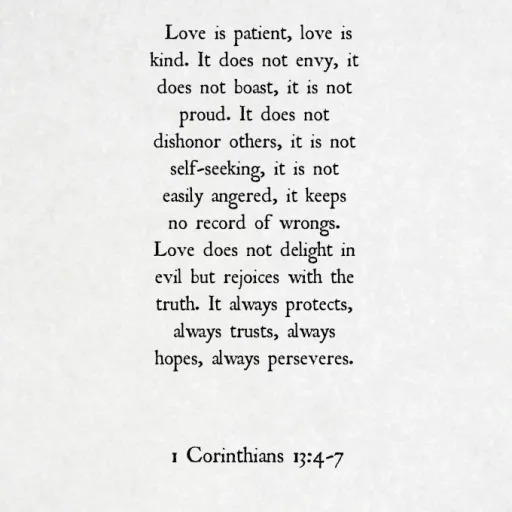 Love is patient, love is kind. It does not envy, it does not boast, it is not proud. It does not dishonor others, it is not self-seeking, it is not easily angered, it keeps no record of wrongs. Love does not delight in evil but rejoices with the truth. It always protects, always trusts, always hopes, always perseveres.

1 Corinthians 13:4-7